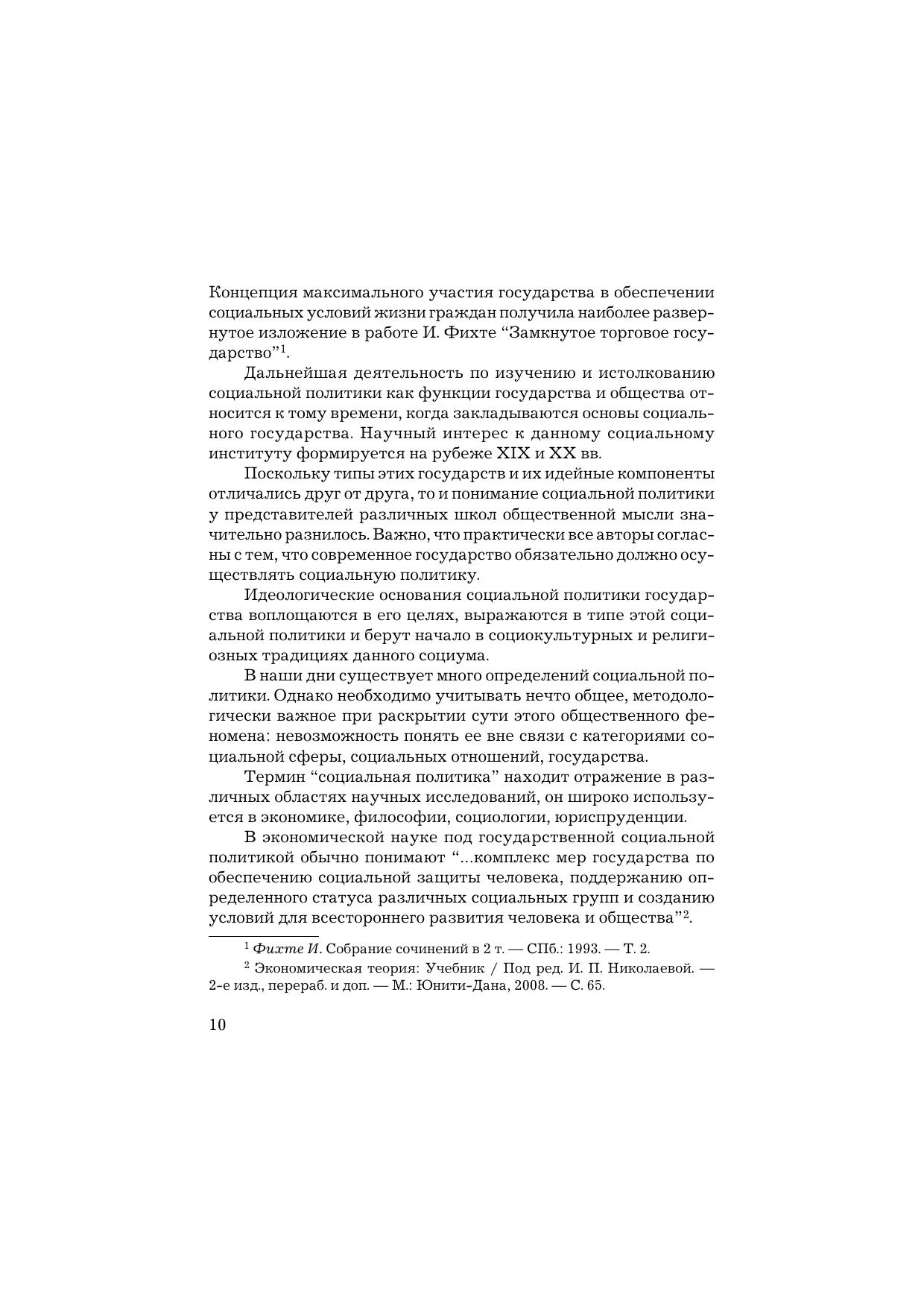 Концепция максимального участия государства в обеспечении социальных условий жизни граждан получила наиболее развернутое изложение в работе И. Фихте “Замкнутое торговое государство”$^1$.

Дальнейшая деятельность по изучению и истолкованию социальной политики как функции государства и общества относится к тому времени, когда закладываются основы социального государства. Научный интерес к данному социальному институту формируется на рубеже XIX и XX вв.

Поскольку типы этих государств и их идейные компоненты отличались друг от друга, то и понимание социальной политики у представителей различных школ общественной мысли значительно разнилось. Важно, что практически все авторы согласны с тем, что современное государство обязательно должно осуществлять социальную политику.

Идеологические основания социальной политики государства воплощаются в его целях, выражаются в типе этой социальной политики и берут начало в социокультурных и религиозных традициях данного социума.

В наши дни существует много определений социальной политики. Однако необходимо учитывать нечто общее, методологически важное при раскрытии сути этого общественного феномена: невозможность понять ее вне связи с категориями социальной сферы, социальных отношений, государства.

Термин “социальная политика” находит отражение в различных областях научных исследований, он широко используется в экономике, философии, социологии, юриспруденции.

В экономической науке под государственной социальной политикой обычно понимают “...комплекс мер государства по обеспечению социальной защиты человека, поддержанию определенного статуса различных социальных групп и созданию условий для всестороннего развития человека и общества”$^2$.

$^1$ Фихте И. Собрание сочинений в 2 т. — СПб.: 1993. — Т. 2.

$^2$ Экономическая теория: Учебник / Под ред. И. П. Николаевой. — 2-е изд., перераб. и доп. — М.: Юнити-Дана, 2008. — С. 65.

10